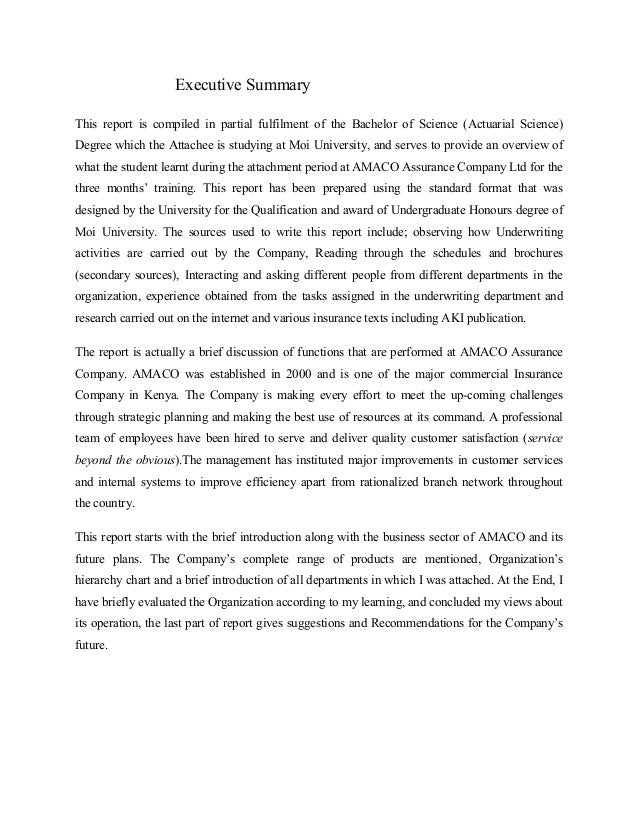 Executive Summary

This report is compiled in partial fulfilment of the Bachelor of Science (Actuarial Science) Degree which the Attachee is studying at Moi University, and serves to provide an overview of what the student learnt during the attachment period at AMACO Assurance Company Ltd for the three months' training. This report has been prepared using the standard format that was designed by the University for the Qualification and award of Undergraduate Honours degree of Moi University. The sources used to write this report include; observing how Underwriting activities are carried out by the Company, Reading through the schedules and brochures (secondary sources), Interacting and asking different people from different departments in the organization, experience obtained from the tasks assigned in the underwriting department and research carried out on the internet and various insurance texts including AKI publication.

The report is actually a brief discussion of functions that are performed at AMACO Assurance Company. AMACO was established in 2000 and is one of the major commercial Insurance Company in Kenya. The Company is making every effort to meet the up-coming challenges through strategic planning and making the best use of resources at its command. A professional team of employees have been hired to serve and deliver quality customer satisfaction (service beyond the obvious).The management has instituted major improvements in customer services and internal systems to improve efficiency apart from rationalized branch network throughout the country.

This report starts with the brief introduction along with the business sector of AMACO and its future plans. The Company's complete range of products are mentioned, Organization's hierarchy chart and a brief introduction of all departments in which I was attached. At the End, I have briefly evaluated the Organization according to my learning, and concluded my views about its operation, the last part of report gives suggestions and Recommendations for the Company's future.